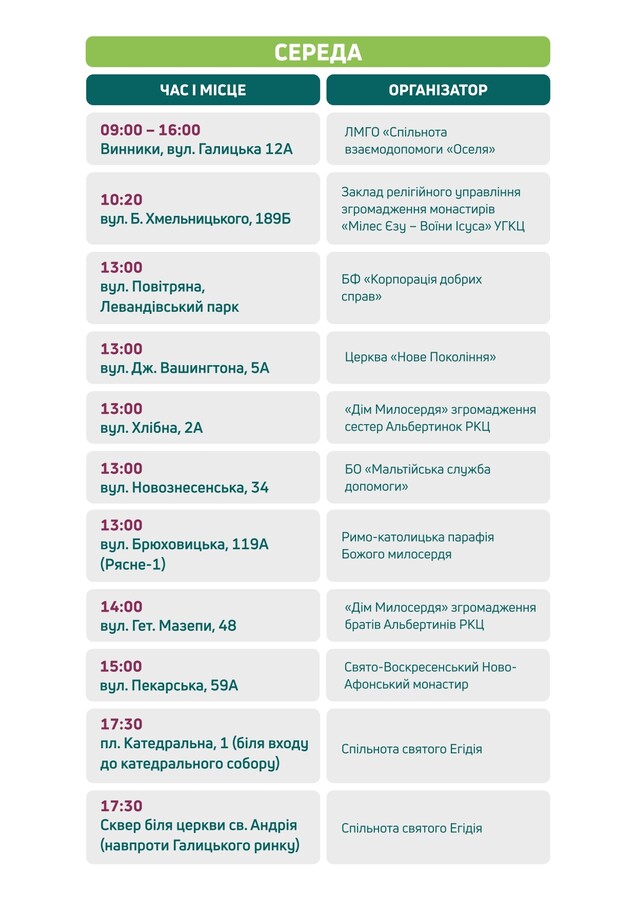 СЕРЕДА

| ЧАС І МІСЦЕ | ОРГАНІЗАТОР |
|---|---|
| 09:00 – 16:00 Винники, вул. Галицька 12А | ЛМГО «Спільнота взаємодопомоги «Оселя» |
| 10:20 вул. Б. Хмельницького, 189Б | Заклад релігійного управління згромадження монастирів «Мілес Єзу – Воїни Ісуса» УГКЦ |
| 13:00 вул. Повітряна, Левандівський парк | БФ «Корпорація добрих справ» |
| 13:00 вул. Дж. Вашингтона, 5А | Церква «Нове Покоління» |
| 13:00 вул. Хлібна, 2А | «Дім Милосердя» згромадження сестер Альбертинок РКЦ |
| 13:00 вул. Новознесенська, 34 | БО «Мальтійська служба допомоги» |
| 13:00 вул. Брюховицька, 119А (Рясне-1) | Римо-католицька парафія Божого милосердя |
| 14:00 вул. Гет. Мазепи, 48 | «Дім Милосердя» згромадження братів Альбертинів РКЦ |
| 15:00 вул. Пекарська, 59А | Свято-Воскресенський Ново-Афонський монастир |
| 17:30 пл. Катедральна, 1 (біля входу до катедрального собору) | Спільнота святого Егідія |
| 17:30 Сквер біля церкви св. Андрія (навпроти Галицького ринку) | Спільнота святого Егідія |